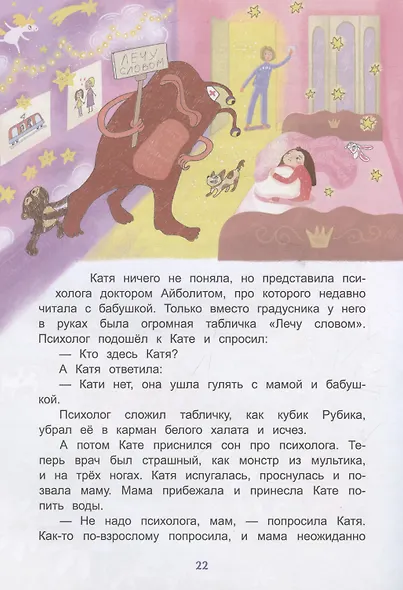 ЛЕЧУ СЛОВОМ

Катя ничего не поняла, но представила психолога доктором Айболитом, про которого недавно читала с бабушкой. Только вместо градусника у него в руках была огромная табличка «Лечу словом». Психолог подошёл к Кате и спросил:

— Кто здесь Катя?

А Катя ответила:

— Кати нет, она ушла гулять с мамой и бабушкой.

Психолог сложил табличку, как кубик Рубика, убрал её в карман белого халата и исчез.

А потом Кате приснился сон про психолога. Теперь врач был страшный, как монстр из мультика, и на трёх ногах. Катя испугалась, проснулась и позвала маму. Мама прибежала и принесла Кате попить воды.

— Не надо психолога, мам, — попросила Катя. Как-то по-взрослому попросила, и мама неожиданно

22